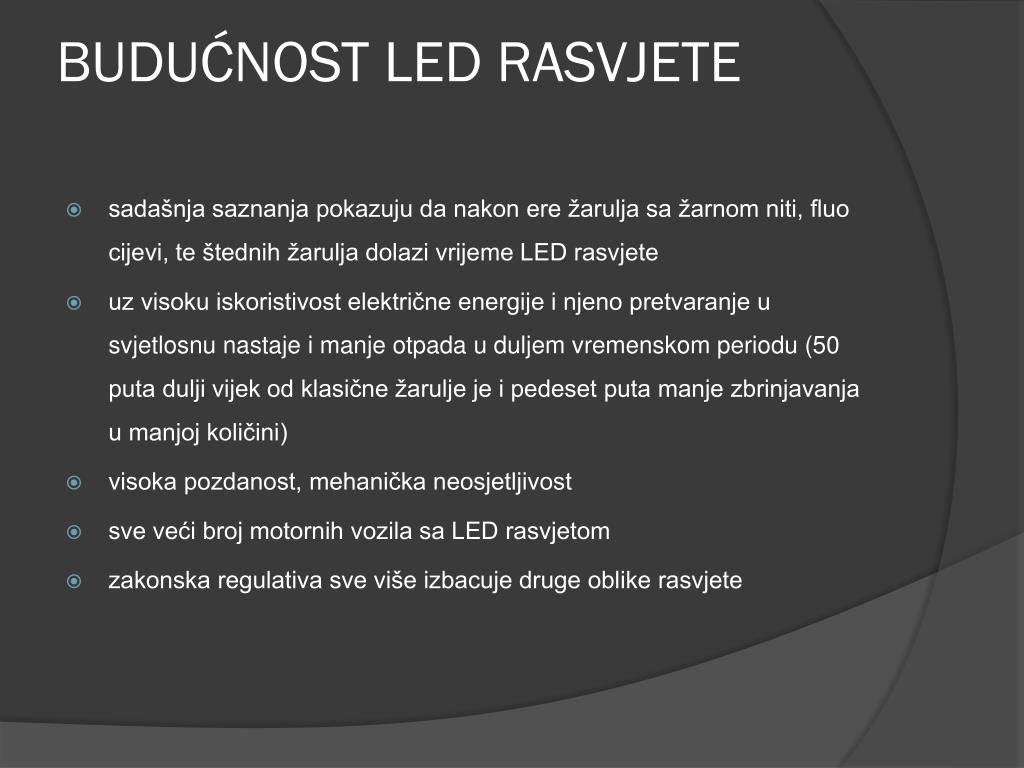 BUDUĆNOST LED RASVJETE

sadašnja saznanja pokazuju da nakon ere žarulja sa žarnom niti, fluo cijevi, te štednih žarulja dolazi vrijeme LED rasvjete

uz visoku iskoristivost električne energije i njeno pretvaranje u svjetlosnu nastaje i manje otpada u duljem vremenskom periodu (50 puta dulji vijek od klasične žarulje je i pedeset puta manje zbrinjavanja u manjoj količini)

visoka pozdanost, mehanička neosjetljivost

sve veći broj motornih vozila sa LED rasvjetom

zakonska regulativa sve više izbacuje druge oblike rasvjete